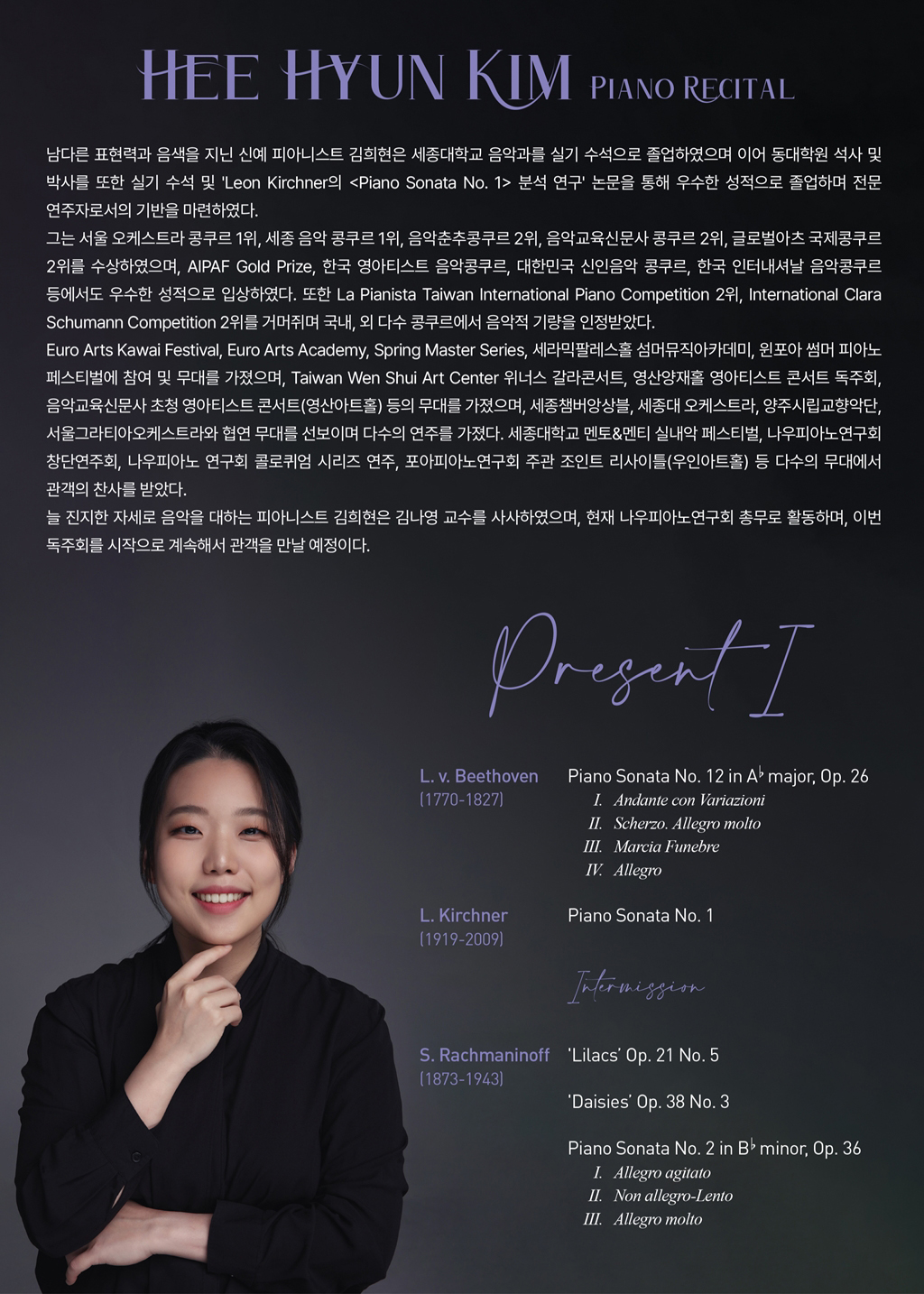 HEE HYUN KIM PIANO RECITAL

남다른 표현력과 음색을 지닌 신예 피아니스트 김희현은 세종대학교 음악과를 실기 수석으로 졸업하였으며 이어 동대학원 석사 및 박사를 또한 실기 수석 및 'Leon Kirchner의 <Piano Sonata No. 1> 분석 연구' 논문을 통해 우수한 성적으로 졸업하며 전문 연주자로서의 기반을 마련하였다.

그는 서울 오케스트라 콩쿠르 1위, 세종 음악 콩쿠르 1위, 음악춘추콩쿠르 2위, 음악교육신문사 콩쿠르 2위, 글로벌아츠 국제콩쿠르 2위를 수상하였으며, AIPAF Gold Prize, 한국 영아티스트 음악콩쿠르, 대한민국 신인음악 콩쿠르, 한국 인터내셔날 음악콩쿠르 등에서도 우수한 성적으로 입상하였다. 또한 La Pianista Taiwan International Piano Competition 2위, International Clara Schumann Competition 2위를 거머쥐며 국내, 외 다수 콩쿠르에서 음악적 기량을 인정받았다.

Euro Arts Kawai Festival, Euro Arts Academy, Spring Master Series, 세라믹팔레스홀 섬머뮤직아카데미, 윈포아 썸머 피아노 페스티벌에 참여 및 무대를 가졌으며, Taiwan Wen Shui Art Center 위너스 갈라콘서트, 영산양재홀 영아티스트 콘서트 독주회, 음악교육신문사 초청 영아티스트 콘서트(영산아트홀) 등의 무대를 가졌으며, 세종챔버앙상블, 세종대 오케스트라, 양주시립교향악단, 서울그라티아오케스트라와 협연 무대를 선보이며 다수의 연주를 가졌다. 세종대학교 멘토&멘티 실내악 페스티벌, 나우피아노연구회 창단연주회, 나우피아노 연구회 콜로퀴엄 시리즈 연주, 포아피아노연구회 주관 조인트 리사이틀(우인아트홀) 등 다수의 무대에서 관객의 찬사를 받았다.

늘 진지한 자세로 음악을 대하는 피아니스트 김희현은 김나영 교수를 사사하였으며, 현재 나우피아노연구회 총무로 활동하며, 이번 독주회를 시작으로 계속해서 관객을 만날 예정이다.

Present I

L. v. Beethoven
(1770-1827)
Piano Sonata No. 12 in A♭ major, Op. 26
I. Andante con Variazioni
II. Scherzo. Allegro molto
III. Marcia Funebre
IV. Allegro

L. Kirchner
(1919-2009)
Piano Sonata No. 1

Intermission

S. Rachmaninoff
(1873-1943)
'Lilacs' Op. 21 No. 5

'Daisies' Op. 38 No. 3

Piano Sonata No. 2 in B♭ minor, Op. 36
I. Allegro agitato
II. Non allegro-Lento
III. Allegro molto